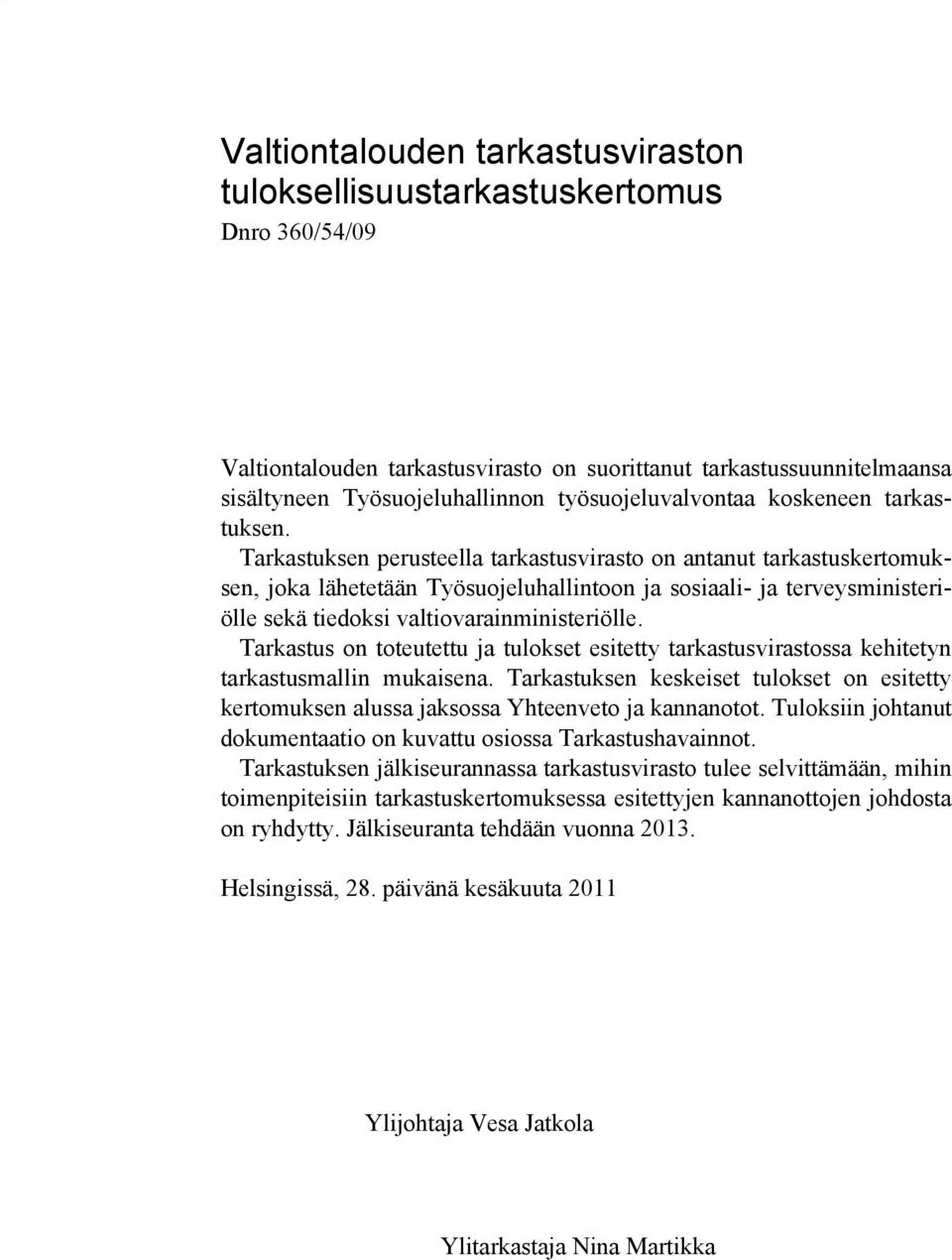 Valtiontalouden tarkastusviraston tuloksellisuustarkastuskertomus
Dnro 360/54/09

Valtiontalouden tarkastusvirasto on suorittanut tarkastussuunnitelmaansa sisältyneen Työsuojeluhallinnon työsuojeluvalvontaa koskeneen tarkastuksen.

Tarkastuksen perusteella tarkastusvirasto on antanut tarkastuskertomuksen, joka lähetetään Työsuojeluhallintoon ja sosiaali- ja terveysministeriölle sekä tiedoksi valtiovarainministeriölle.

Tarkastus on toteutettu ja tulokset esitetty tarkastusvirastossa kehitetyn tarkastusmallin mukaisena. Tarkastuksen keskeiset tulokset on esitetty kertomuksen alussa jaksossa Yhteenveto ja kannanotot. Tuloksiin johtanut dokumentaatio on kuvattu osiossa Tarkastushavainnot.

Tarkastuksen jälkiseurannassa tarkastusvirasto tulee selvittämään, mihin toimenpiteisiin tarkastuskertomuksessa esitettyjen kannanottojen johdosta on ryhdytty. Jälkiseuranta tehdään vuonna 2013.

Helsingissä, 28. päivänä kesäkuuta 2011

Ylijohtaja Vesa Jatkola

Ylitarkastaja Nina Martikka